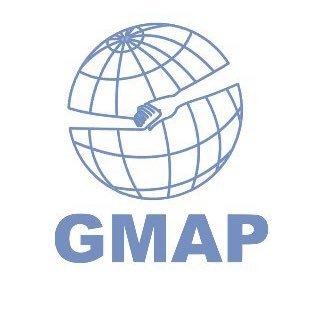 GMAP